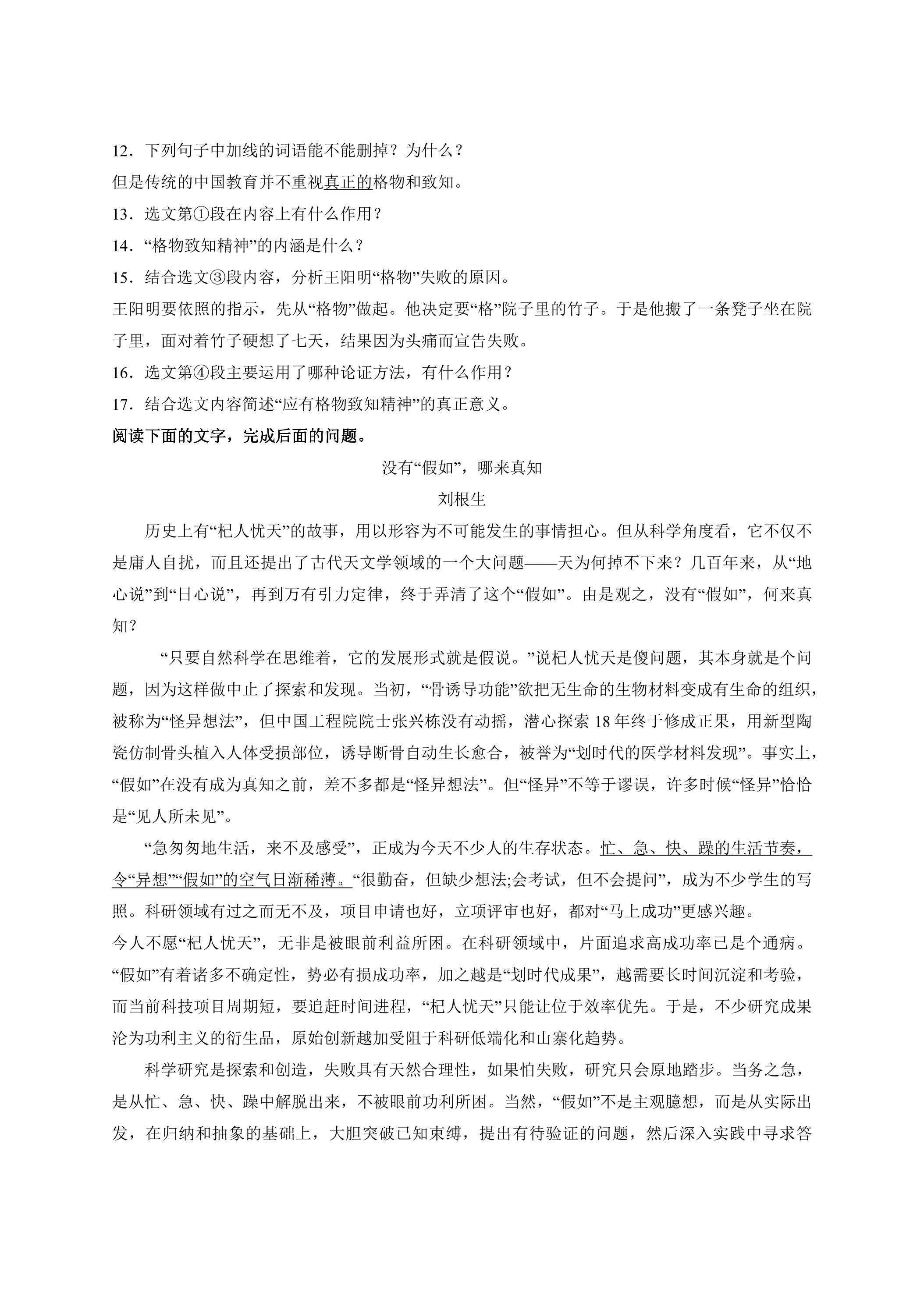 12．下列句子中加线的词语能不能删掉？为什么？

但是传统的中国教育并不重视真正的格物和致知。

13．选文第①段在内容上有什么作用？

14．“格物致知精神”的内涵是什么？

15．结合选文③段内容，分析王阳明“格物”失败的原因。

王阳明要依照的指示，先从“格物”做起。他决定要“格”院子里的竹子。于是他搬了一条凳子坐在院子里，面对着竹子硬想了七天，结果因为头痛而宣告失败。

16．选文第④段主要运用了哪种论证方法，有什么作用？

17．结合选文内容简述“应有格物致知精神”的真正意义。

阅读下面的文字，完成后面的问题。

没有“假如”，哪来真知

刘根生

历史上有“杞人忧天”的故事，用以形容为不可能发生的事情担心。但从科学角度看，它不仅不是庸人自扰，而且还提出了古代天文学领域的一个大问题——天为何掉不下来？几百年来，从“地心说”到“日心说”，再到万有引力定律，终于弄清了这个“假如”。由是观之，没有“假如”，何来真知？

“只要自然科学在思维着，它的发展形式就是假说。”说杞人忧天是傻问题，其本身就是个问题，因为这样做中止了探索和发现。当初，“骨诱导功能”欲把无生命的生物材料变成有生命的组织，被称为“怪异想法”，但中国工程院院士张兴栋没有动摇，潜心探索18年终于修成正果，用新型陶瓷仿制骨头植入人体受损部位，诱导断骨自动生长愈合，被誉为“划时代的医学材料发现”。事实上，“假如”在没有成为真知之前，差不多都是“怪异想法”。但“怪异”不等于谬误，许多时候“怪异”恰恰是“见人所未见”。

“急匆匆地生活，来不及感受”，正成为今天不少人的生存状态。忙、急、快、躁的生活节奏，令“异想”“假如”的空气日渐稀薄。“很勤奋，但缺少想法;会考试，但不会提问”，成为不少学生的写照。科研领域有过之而无不及，项目申请也好，立项评审也好，都对“马上成功”更感兴趣。

今人不愿“杞人忧天”，无非是被眼前利益所困。在科研领域中，片面追求高成功率已是个通病。“假如”有着诸多不确定性，势必有损成功率，加之越是“划时代成果”，越需要长时间沉淀和考验，而当前科技项目周期短，要追赶时间进程，“杞人忧天”只能让位于效率优先。于是，不少研究成果沦为功利主义的衍生品，原始创新越加受阻于科研低端化和山寨化趋势。

科学研究是探索和创造，失败具有天然合理性，如果怕失败，研究只会原地踏步。当务之急，是从忙、急、快、躁中解脱出来，不被眼前功利所困。当然，“假如”不是主观臆想，而是从实际出发，在归纳和抽象的基础上，大胆突破已知束缚，提出有待验证的问题，然后深入实践中寻求答